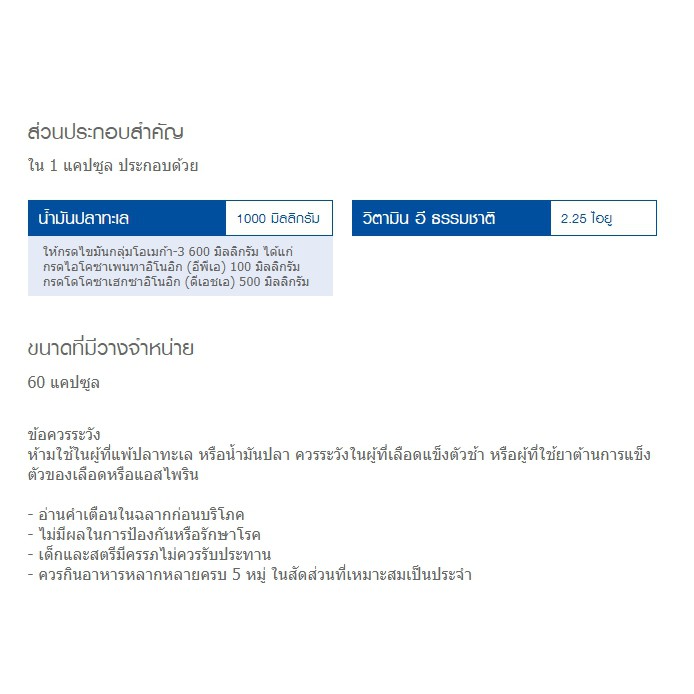 ส่วนประกอบสำคัญ

ใน 1 แคปซูล ประกอบด้วย

น้ำมันปลาทะเล 1000 มิลลิกรัม

ให้กรดไขมันกลุ่มโอเมก้า-3 600 มิลลิกรัม ได้แก่ กรดไอโคซาเพนทาอิโนอิก (อีพีเอ) 100 มิลลิกรัม กรดโดโคซาเฮกซาอิโนอิก (ดีเอชเอ) 500 มิลลิกรัม

วิตามิน อี ธรรมชาติ 2.25 ไอยู

ขนาดที่มีวางจำหน่าย

60 แคปซูล

ข้อควรระวัง
ห้ามใช้ในผู้ที่แพ้ปลาทะเล หรือน้ำมันปลา ควรระวังในผู้ที่เลือดแข็งตัวช้า หรือผู้ที่ใช้ยาต้านการแข็งตัวของเลือดหรือแอสไพริน

- อ่านคำเตือนในฉลากก่อนบริโภค
- ไม่มีผลในการป้องกันหรือรักษาโรค
- เด็กและสตรีมีครรภ์ไม่ควรรับประทาน
- ควรกินอาหารหลากหลายครบ 5 หมู่ ในสัดส่วนที่เหมาะสมเป็นประจำ